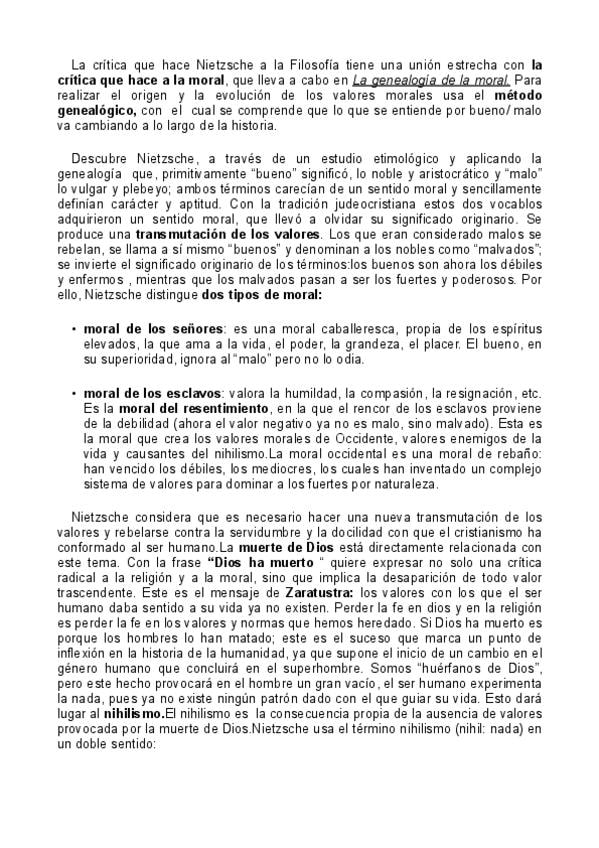 La crítica que hace Nietzsche a la Filosofía tiene una unión estrecha con la crítica que hace a la moral, que lleva a cabo en La genealogía de la moral. Para realizar el origen y la evolución de los valores morales usa el método genealógico, con el cual se comprende que lo que se entiende por bueno/ malo va cambiando a lo largo de la historia.

Descubre Nietzsche, a través de un estudio etimológico y aplicando la genealogía que, primitivamente "bueno" significó, lo noble y aristocrático y "malo" lo vulgar y plebeyo; ambos términos carecían de un sentido moral y sencillamente definían carácter y aptitud. Con la tradición judeocristiana estos dos vocablos adquirieron un sentido moral, que llevó a olvidar su significado originario. Se produce una transmutación de los valores. Los que eran considerado malos se rebelan, se llama a sí mismo "buenos" y denominan a los nobles como "malvados"; se invierte el significado originario de los términos:los buenos son ahora los débiles y enfermos , mientras que los malvados pasan a ser los fuertes y poderosos. Por ello, Nietzsche distingue dos tipos de moral:

• moral de los señores: es una moral caballeresca, propia de los espíritus elevados, la que ama a la vida, el poder, la grandeza, el placer. El bueno, en su superioridad, ignora al "malo" pero no lo odia.

• moral de los esclavos: valora la humildad, la compasión, la resignación, etc. Es la moral del resentimiento, en la que el rencor de los esclavos proviene de la debilidad (ahora el valor negativo ya no es malo, sino malvado). Esta es la moral que crea los valores morales de Occidente, valores enemigos de la vida y causantes del nihilismo.La moral occidental es una moral de rebaño: han vencido los débiles, los mediocres, los cuales han inventado un complejo sistema de valores para dominar a los fuertes por naturaleza.

Nietzsche considera que es necesario hacer una nueva transmutación de los valores y rebelarse contra la servidumbre y la docilidad con que el cristianismo ha conformado al ser humano.La muerte de Dios está directamente relacionada con este tema. Con la frase "Dios ha muerto " quiere expresar no solo una crítica radical a la religión y a la moral, sino que implica la desaparición de todo valor trascendente. Este es el mensaje de Zaratustra: los valores con los que el ser humano daba sentido a su vida ya no existen. Perder la fe en dios y en la religión es perder la fe en los valores y normas que hemos heredado. Si Dios ha muerto es porque los hombres lo han matado; este es el suceso que marca un punto de inflexión en la historia de la humanidad, ya que supone el inicio de un cambio en el género humano que concluirá en el superhombre. Somos "huérfanos de Dios", pero este hecho provocará en el hombre un gran vacío, el ser humano experimenta la nada, pues ya no existe ningún patrón dado con el que guiar su vida. Esto dará lugar al nihilismo.El nihilismo es la consecuencia propia de la ausencia de valores provocada por la muerte de Dios.Nietzsche usa el término nihilismo (nihil: nada) en un doble sentido: